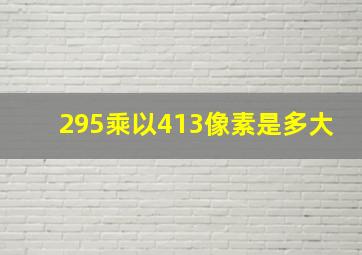 295乘以413像素是多大